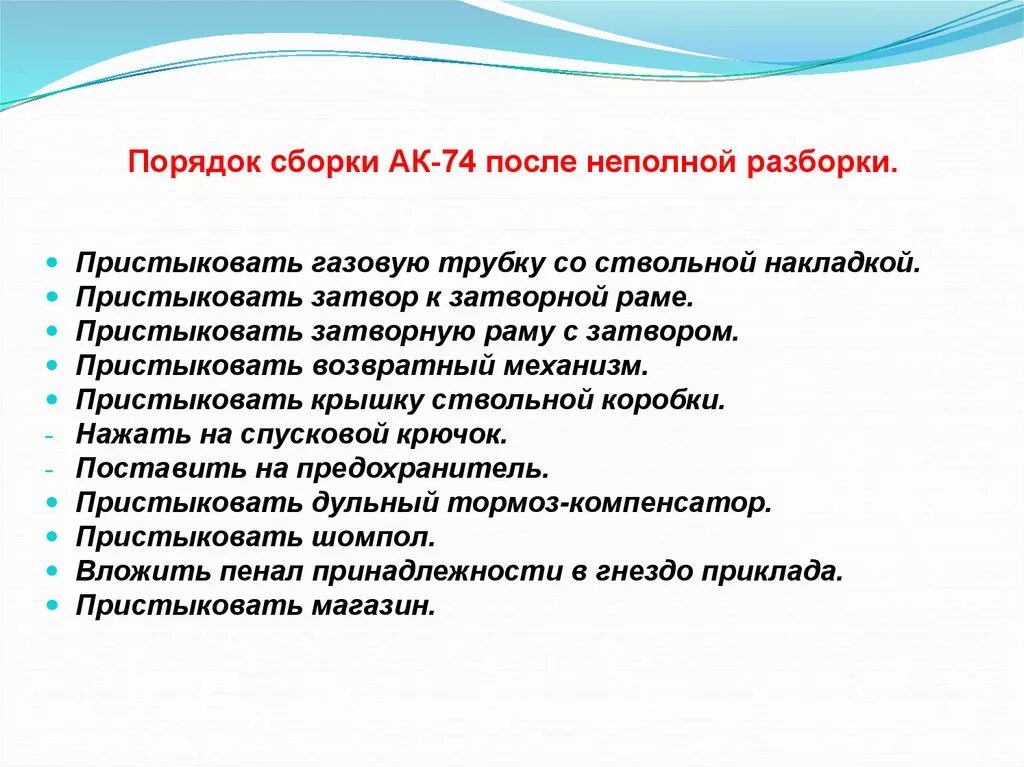 Порядок сборки АК-74 после неполной разборки.

- Пристыковать газовую трубку со ствольной накладкой.
- Пристыковать затвор к затворной раме.
- Пристыковать затворную раму с затвором.
- Пристыковать возвратный механизм.
- Пристыковать крышку ствольной коробки.
- Нажать на спусковой крючок.
- Поставить на предохранитель.
- Пристыковать дульный тормоз-компенсатор.
- Пристыковать шомпол.
- Вложить пенал принадлежности в гнездо приклада.
- Пристыковать магазин.